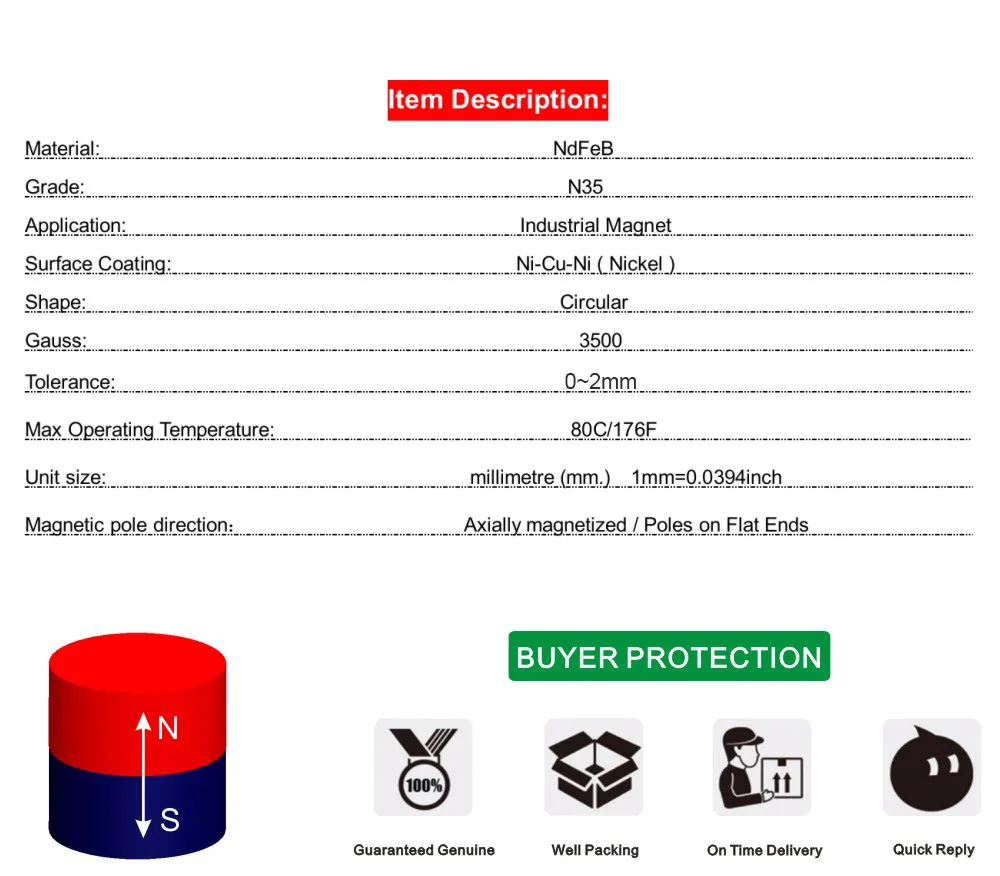 Item Description:

| | |
|---|---|
| Material: | NdFeB |
| Grade: | N35 |
| Application: | Industrial Magnet |
| Surface Coating: | Ni-Cu-Ni ( Nickel ) |
| Shape: | Circular |
| Gauss: | 3500 |
| Tolerance: | 0~2mm |
| Max Operating Temperature: | 80C/176F |
| Unit size: | millimetre (mm.) 1mm=0.0394inch |
| Magnetic pole direction: | Axially magnetized / Poles on Flat Ends |

N
S

BUYER PROTECTION

100%
Guaranteed Genuine
Well Packing
On Time Delivery
Quick Reply